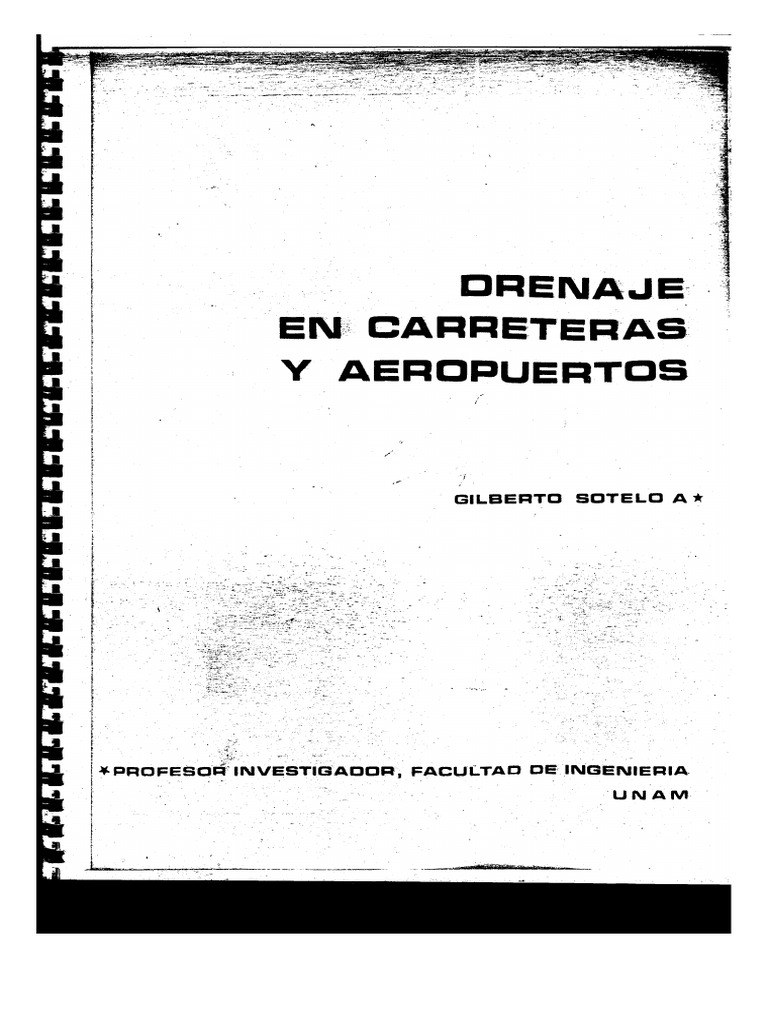 DRENAJE
EN CARRETERAS
Y AEROPUERTOS

GILBERTO SOTELO A *

* PROFESOR INVESTIGADOR, FACULTAD DE INGENIERIA
UNAM